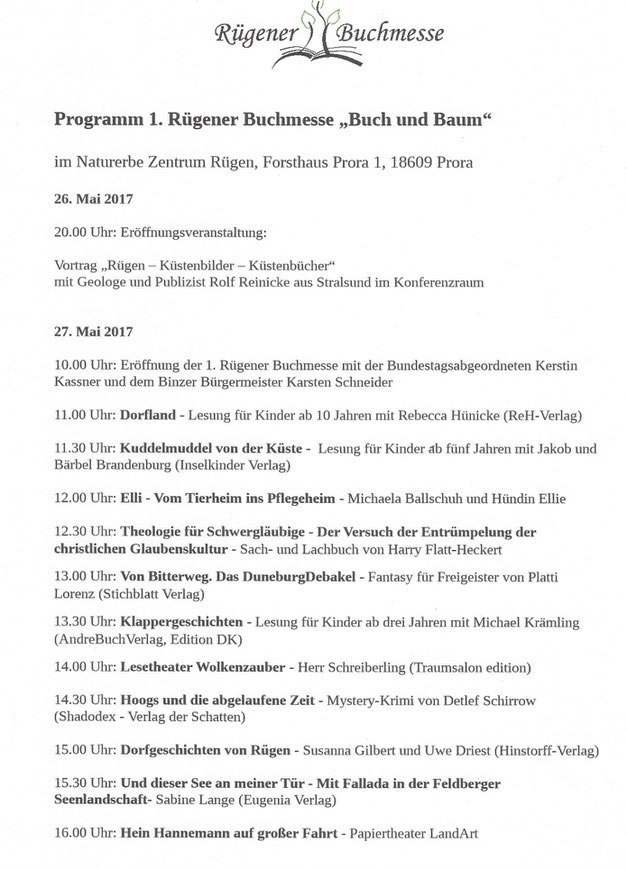 Rügener Buchmesse

Programm 1. Rügener Buchmesse „Buch und Baum“

im Naturerbe Zentrum Rügen, Forsthaus Prora 1, 18609 Prora

26. Mai 2017

20.00 Uhr: Eröffnungsveranstaltung:

Vortrag „Rügen – Küstenbilder – Küstenbücher“ mit Geologe und Publizist Rolf Reinicke aus Stralsund im Konferenzraum

27. Mai 2017

10.00 Uhr: Eröffnung der 1. Rügener Buchmesse mit der Bundestagsabgeordneten Kerstin Kassner und dem Binzer Bürgermeister Karsten Schneider

11.00 Uhr: Dorfland - Lesung für Kinder ab 10 Jahren mit Rebecca Hünicke (ReH-Verlag)

11.30 Uhr: Kuddelmuddel von der Küste - Lesung für Kinder ab fünf Jahren mit Jakob und Bärbel Brandenburg (Inselkinder Verlag)

12.00 Uhr: Elli - Vom Tierheim ins Pflegeheim - Michaela Ballschuh und Hündin Ellie

12.30 Uhr: Theologie für Schwergläubige - Der Versuch der Entrümpelung der christlichen Glaubenskultur - Sach- und Lachbuch von Harry Flatt-Heckert

13.00 Uhr: Von Bitterweg. Das DuneburgDebakel - Fantasy für Freigeister von Platti Lorenz (Stichblatt Verlag)

13.30 Uhr: Klappergeschichten - Lesung für Kinder ab drei Jahren mit Michael Krämling (AndreBuchVerlag, Edition DK)

14.00 Uhr: Lesetheater Wolkenzauber - Herr Schreiberling (Traumsalon edition)

14.30 Uhr: Hoogs und die abgelaufene Zeit - Mystery-Krimi von Detlef Schirrow (Shadodex - Verlag der Schatten)

15.00 Uhr: Dorfgeschichten von Rügen - Susanna Gilbert und Uwe Driest (Hinstorff-Verlag)

15.30 Uhr: Und dieser See an meiner Tür - Mit Fallada in der Feldberger Seenlandschaft- Sabine Lange (Eugenia Verlag)

16.00 Uhr: Hein Hannemann auf großer Fahrt - Papiertheater LandArt